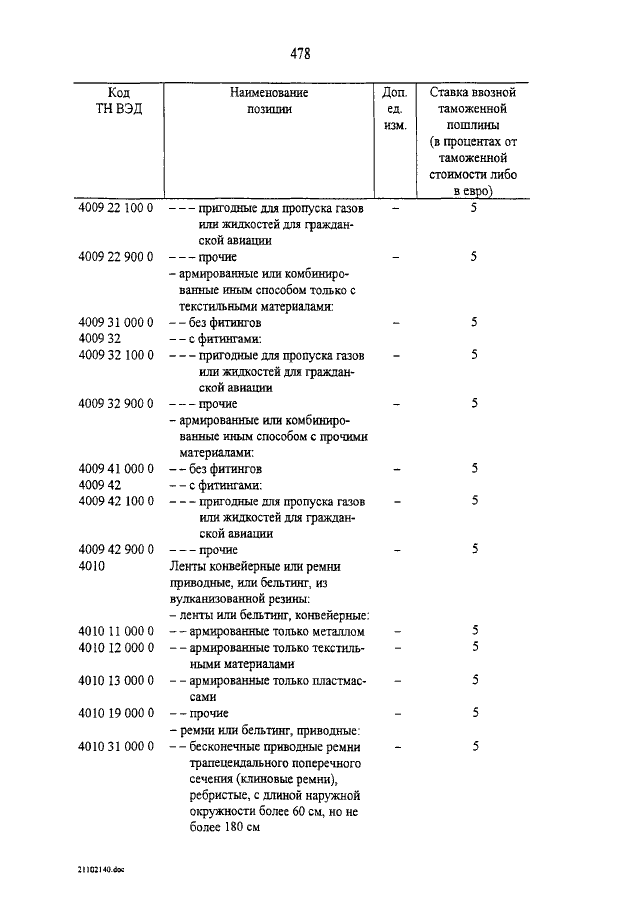 478

| Код ТН ВЭД | Наименование позиции | Доп. ед. изм. | Ставка ввозной таможенной пошлины (в процентах от таможенной стоимости либо в евро) |
|---|---|---|---|
| 4009 22 100 0 | – – – пригодные для пропуска газов или жидкостей для гражданской авиации | – | 5 |
| 4009 22 900 0 | – – – прочие | – | 5 |
| | – армированные или комбинированные иным способом только с текстильными материалами: | | |
| 4009 31 000 0 | – – без фитингов | – | 5 |
| 4009 32 | – – с фитингами: | | |
| 4009 32 100 0 | – – – пригодные для пропуска газов или жидкостей для гражданской авиации | – | 5 |
| 4009 32 900 0 | – – – прочие | – | 5 |
| | – армированные или комбинированные иным способом с прочими материалами: | | |
| 4009 41 000 0 | – – без фитингов | – | 5 |
| 4009 42 | – – с фитингами: | | |
| 4009 42 100 0 | – – – пригодные для пропуска газов или жидкостей для гражданской авиации | – | 5 |
| 4009 42 900 0 | – – – прочие | – | 5 |
| 4010 | Ленты конвейерные или ремни приводные, или бельтинг, из вулканизованной резины: | | |
| | – ленты или бельтинг, конвейерные: | | |
| 4010 11 000 0 | – – армированные только металлом | – | 5 |
| 4010 12 000 0 | – – армированные только текстильными материалами | – | 5 |
| 4010 13 000 0 | – – армированные только пластмассами | – | 5 |
| 4010 19 000 0 | – – прочие | – | 5 |
| | – ремни или бельтинг, приводные: | | |
| 4010 31 000 0 | – – бесконечные приводные ремни трапецеидального поперечного сечения (клиновые ремни), ребристые, с длиной наружной окружности более 60 см, но не более 180 см | – | 5 |

21102140.doc